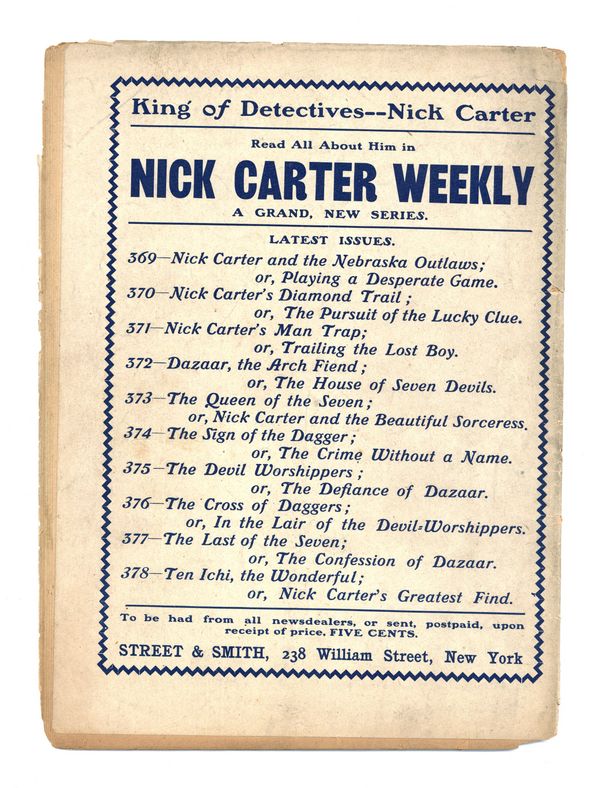 King of Detectives--Nick Carter

Read All About Him in

NICK CARTER WEEKLY

A GRAND, NEW SERIES.

LATEST ISSUES.

369—Nick Carter and the Nebraska Outlaws; or, Playing a Desperate Game.
370—Nick Carter's Diamond Trail; or, The Pursuit of the Lucky Clue.
371—Nick Carter's Man Trap; or, Trailing the Lost Boy.
372—Dazaar, the Arch Fiend; or, The House of Seven Devils.
373—The Queen of the Seven; or, Nick Carter and the Beautiful Sorceress.
374—The Sign of the Dagger; or, The Crime Without a Name.
375—The Devil Worshippers; or, The Defiance of Dazaar.
376—The Cross of Daggers; or, In the Lair of the Devil-Worshippers.
377—The Last of the Seven; or, The Confession of Dazaar.
378—Ten Ichi, the Wonderful; or, Nick Carter's Greatest Find.

To be had from all newsdealers, or sent, postpaid, upon receipt of price. FIVE CENTS.

STREET & SMITH, 238 William Street, New York